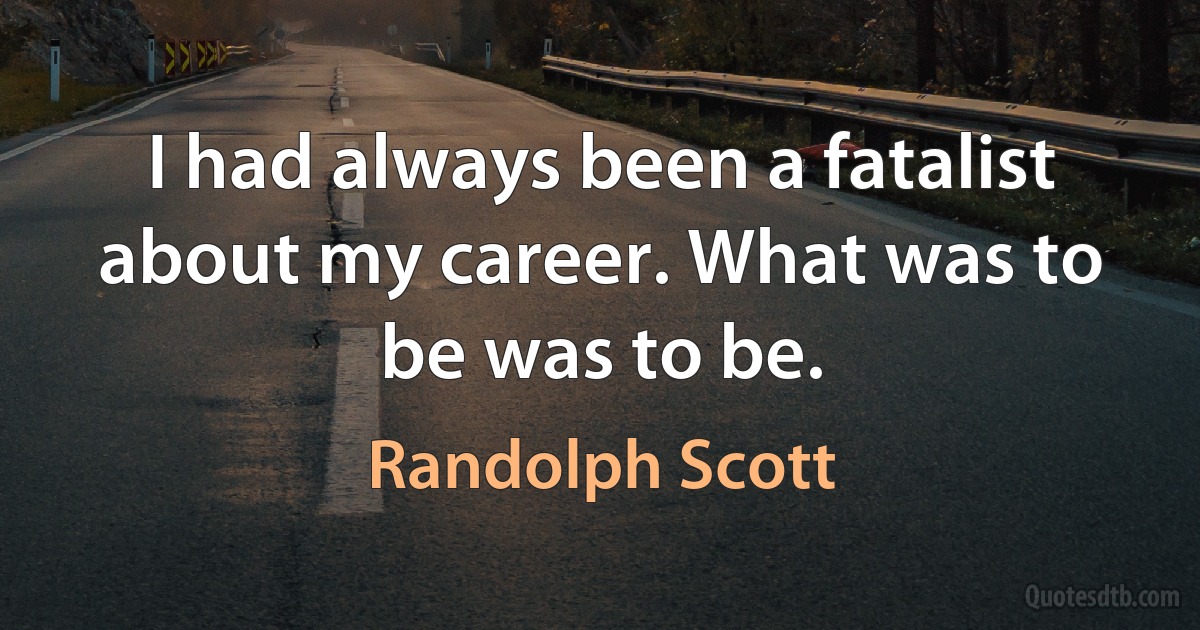 I had always been a fatalist about my career. What was to be was to be.

Randolph Scott

Quotesdtb.com